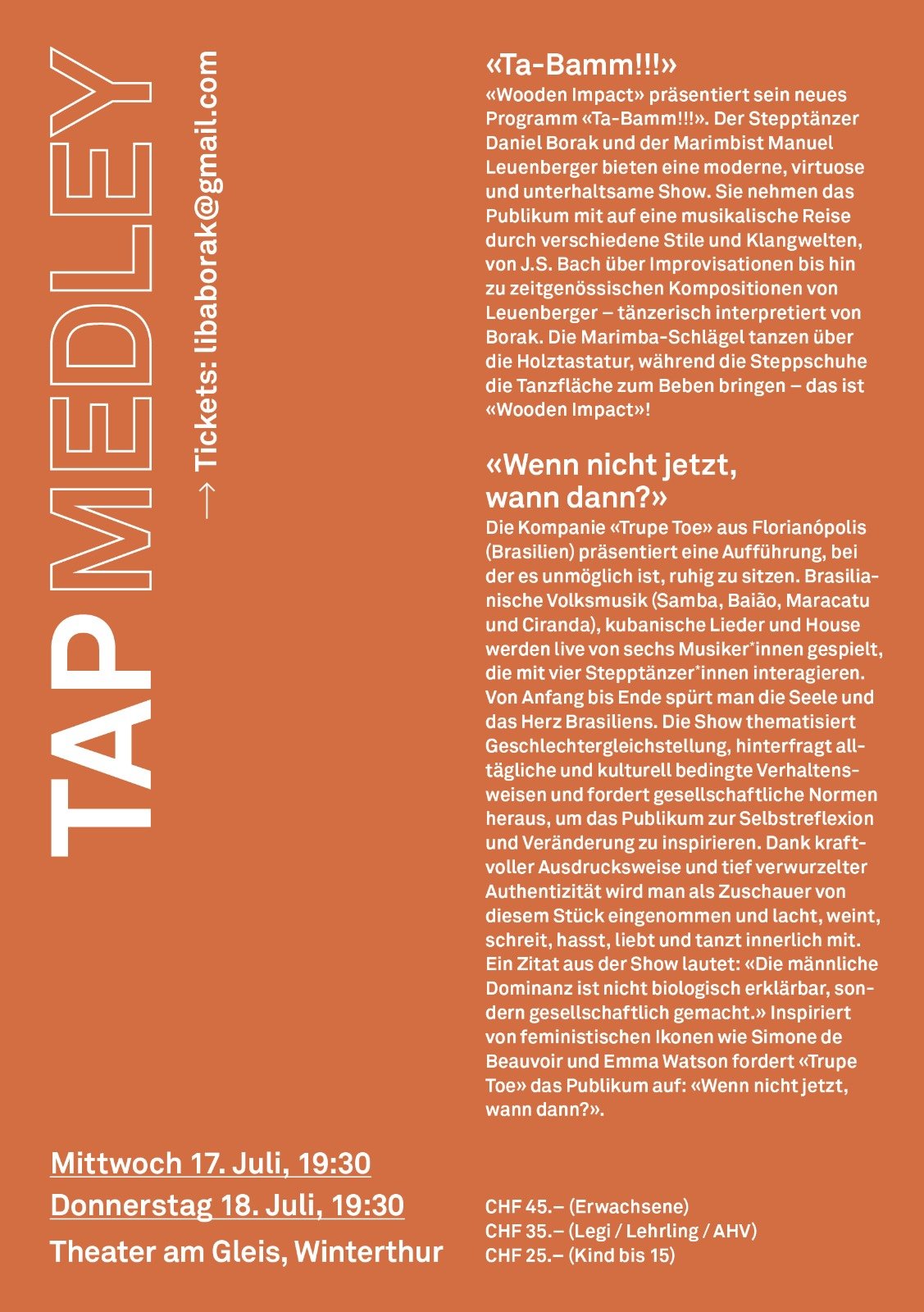 TAP MEDLEY

→ Tickets: libaborak@gmail.com

«Ta-Bamm!!!»
«Wooden Impact» präsentiert sein neues Programm «Ta-Bamm!!!». Der Stepptänzer Daniel Borak und der Marimbist Manuel Leuenberger bieten eine moderne, virtuose und unterhaltsame Show. Sie nehmen das Publikum mit auf eine musikalische Reise durch verschiedene Stile und Klangwelten, von J.S. Bach über Improvisationen bis hin zu zeitgenössischen Kompositionen von Leuenberger – tänzerisch interpretiert von Borak. Die Marimba-Schlägel tanzen über die Holztastatur, während die Steppschuhe die Tanzfläche zum Beben bringen – das ist «Wooden Impact»!

«Wenn nicht jetzt, wann dann?»
Die Kompanie «Trupe Toe» aus Florianópolis (Brasilien) präsentiert eine Aufführung, bei der es unmöglich ist, ruhig zu sitzen. Brasilianische Volksmusik (Samba, Baião, Maracatu und Ciranda), kubanische Lieder und House werden live von sechs Musiker*innen gespielt, die mit vier Stepptänzer*innen interagieren. Von Anfang bis Ende spürt man die Seele und das Herz Brasiliens. Die Show thematisiert Geschlechtergleichstellung, hinterfragt alltägliche und kulturell bedingte Verhaltensweisen und fordert gesellschaftliche Normen heraus, um das Publikum zur Selbstreflexion und Veränderung zu inspirieren. Dank kraftvoller Ausdrucksweise und tief verwurzelter Authentizität wird man als Zuschauer von diesem Stück eingenommen und lacht, weint, schreit, hasst, liebt und tanzt innerlich mit. Ein Zitat aus der Show lautet: «Die männliche Dominanz ist nicht biologisch erklärbar, sondern gesellschaftlich gemacht.» Inspiriert von feministischen Ikonen wie Simone de Beauvoir und Emma Watson fordert «Trupe Toe» das Publikum auf: «Wenn nicht jetzt, wann dann?».

Mittwoch 17. Juli, 19:30
Donnerstag 18. Juli, 19:30
Theater am Gleis, Winterthur

CHF 45.– (Erwachsene)
CHF 35.– (Legi / Lehrling / AHV)
CHF 25.– (Kind bis 15)